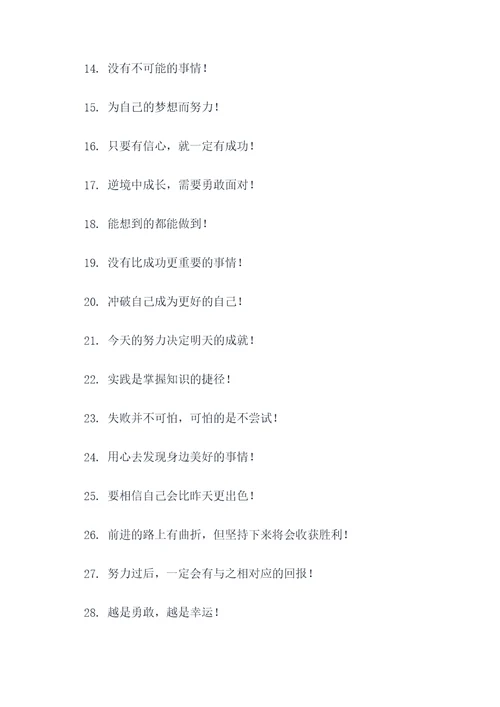 14. 没有不可能的事情！

15. 为自己的梦想而努力！

16. 只要有信心，就一定有成功！

17. 逆境中成长，需要勇敢面对！

18. 能想到的都能做到！

19. 没有比成功更重要的事情！

20. 冲破自己成为更好的自己！

21. 今天的努力决定明天的成就！

22. 实践是掌握知识的捷径！

23. 失败并不可怕，可怕的是不尝试！

24. 用心去发现身边美好的事情！

25. 要相信自己会比昨天更出色！

26. 前进的路上有曲折，但坚持下来将会收获胜利！

27. 努力过后，一定会有与之相对应的回报！

28. 越是勇敢，越是幸运！